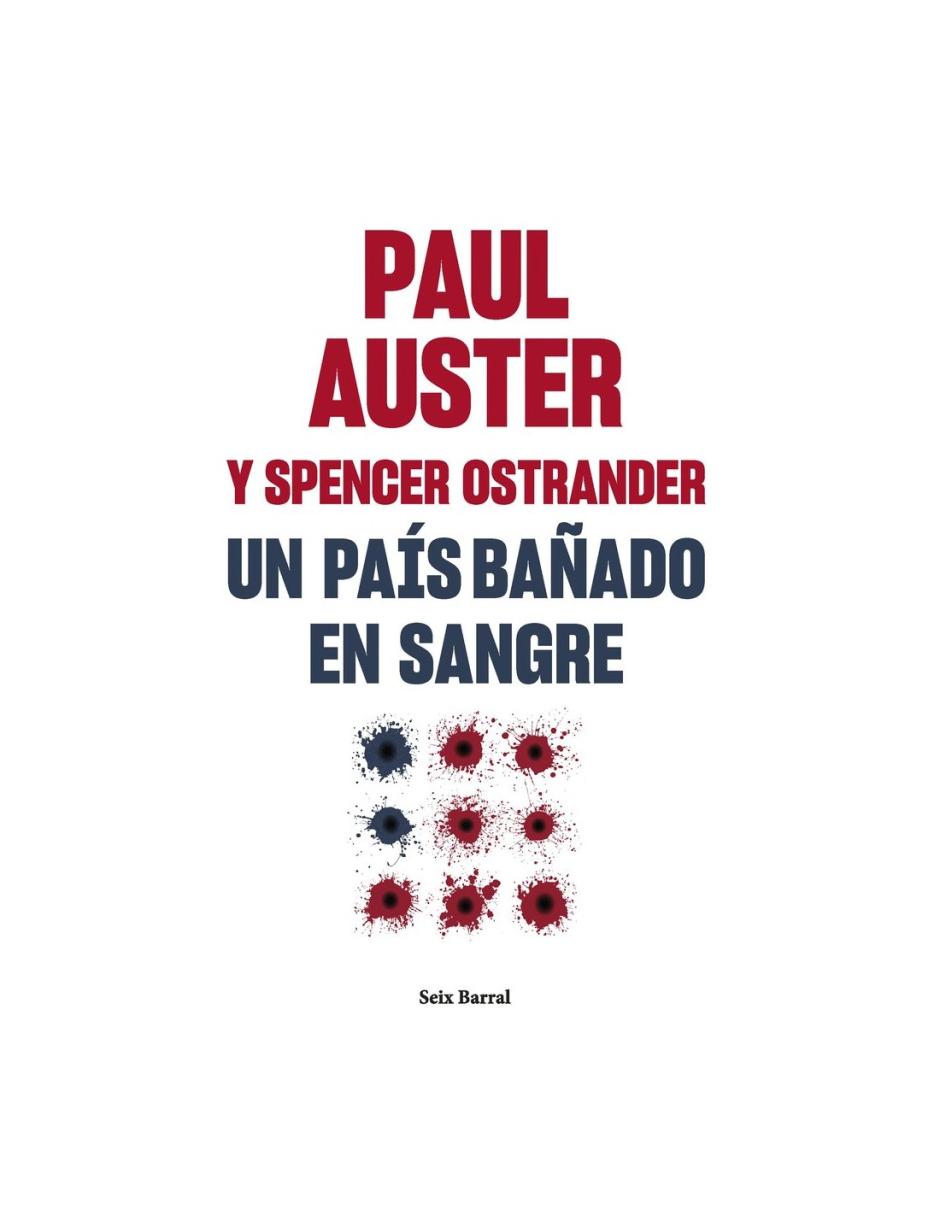 PAUL
AUSTER
Y SPENCER OSTRANDER
UN PAÍS BAÑADO
EN SANGRE

Seix Barral